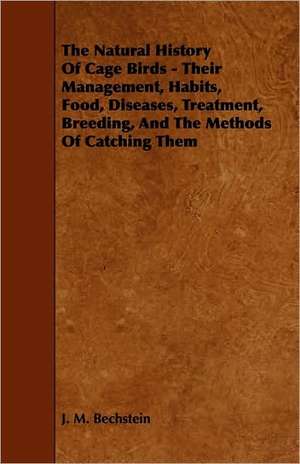 The Natural History Of Cage Birds - Their Management, Habits, Food, Diseases, Treatment, Breeding, And The Methods Of Catching Them

J. M. Bechstein